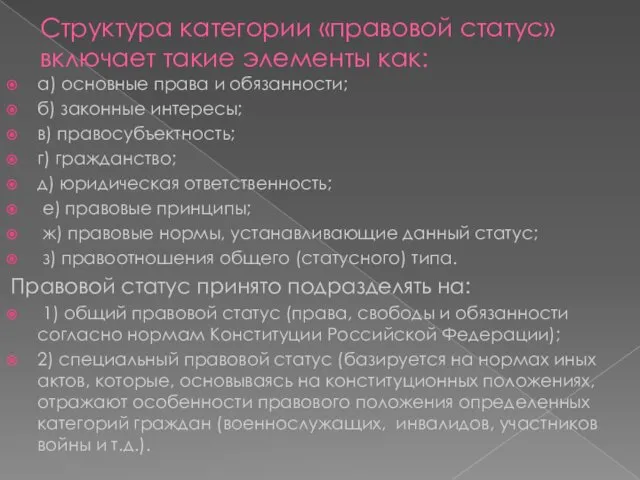 Структура категории «правовой статус» включает такие элементы как:

а) основные права и обязанности;
б) законные интересы;
в) правосубъектность;
г) гражданство;
д) юридическая ответственность;
е) правовые принципы;
ж) правовые нормы, устанавливающие данный статус;
з) правоотношения общего (статусного) типа.

Правовой статус принято подразделять на:

1) общий правовой статус (права, свободы и обязанности согласно нормам Конституции Российской Федерации);
2) специальный правовой статус (базируется на нормах иных актов, которые, основываясь на конституционных положениях, отражают особенности правового положения определенных категорий граждан (военнослужащих, инвалидов, участников войны и т.д.).